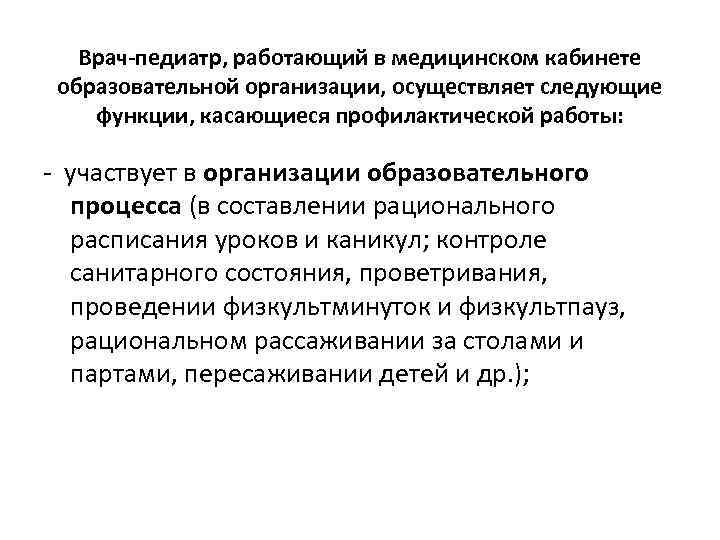 Врач-педиатр, работающий в медицинском кабинете образовательной организации, осуществляет следующие функции, касающиеся профилактической работы:

- участвует в организации образовательного процесса (в составлении рационального расписания уроков и каникул; контроле санитарного состояния, проветривания, проведении физкультминуток и физкультпауз, рациональном рассаживании за столами и партами, пересаживании детей и др.);